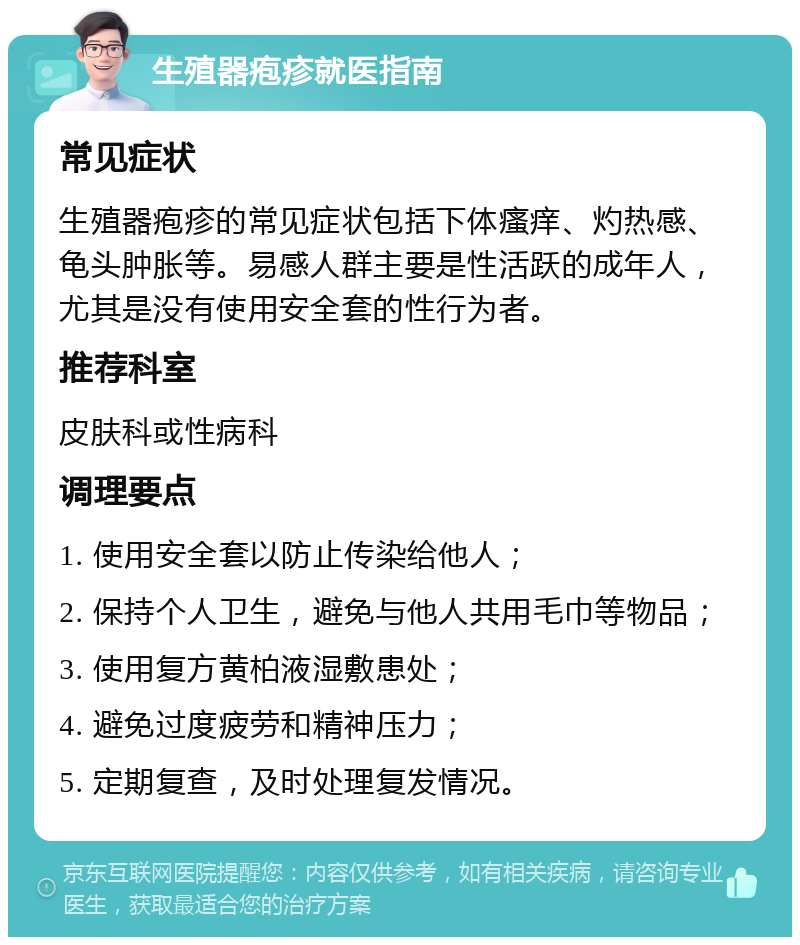 生殖器疱疹就医指南

常见症状

生殖器疱疹的常见症状包括下体瘙痒、灼热感、龟头肿胀等。易感人群主要是性活跃的成年人，尤其是没有使用安全套的性行为者。

推荐科室

皮肤科或性病科

调理要点

1. 使用安全套以防止传染给他人；

2. 保持个人卫生，避免与他人共用毛巾等物品；

3. 使用复方黄柏液湿敷患处；

4. 避免过度疲劳和精神压力；

5. 定期复查，及时处理复发情况。

京东互联网医院提醒您：内容仅供参考，如有相关疾病，请咨询专业医生，获取最适合您的治疗方案